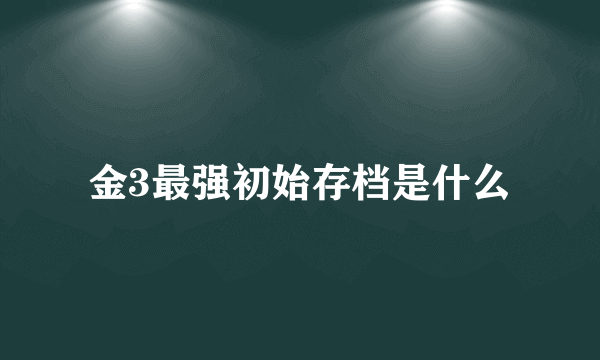 金3最强初始存档是什么